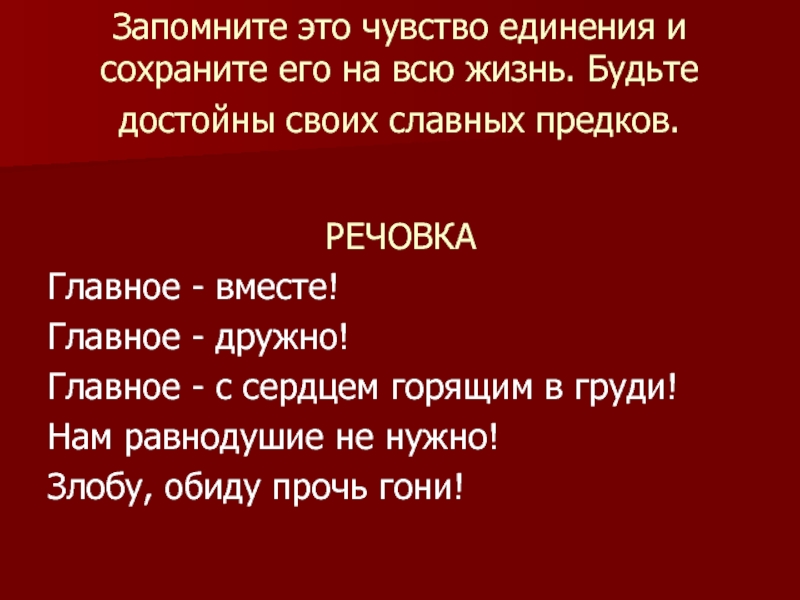 Запомните это чувство единения и сохраните его на всю жизнь. Будьте достойны своих славных предков.

РЕЧОВКА

Главное - вместе!
Главное - дружно!
Главное - с сердцем горящим в груди!
Нам равнодушие не нужно!
Злобу, обиду прочь гони!